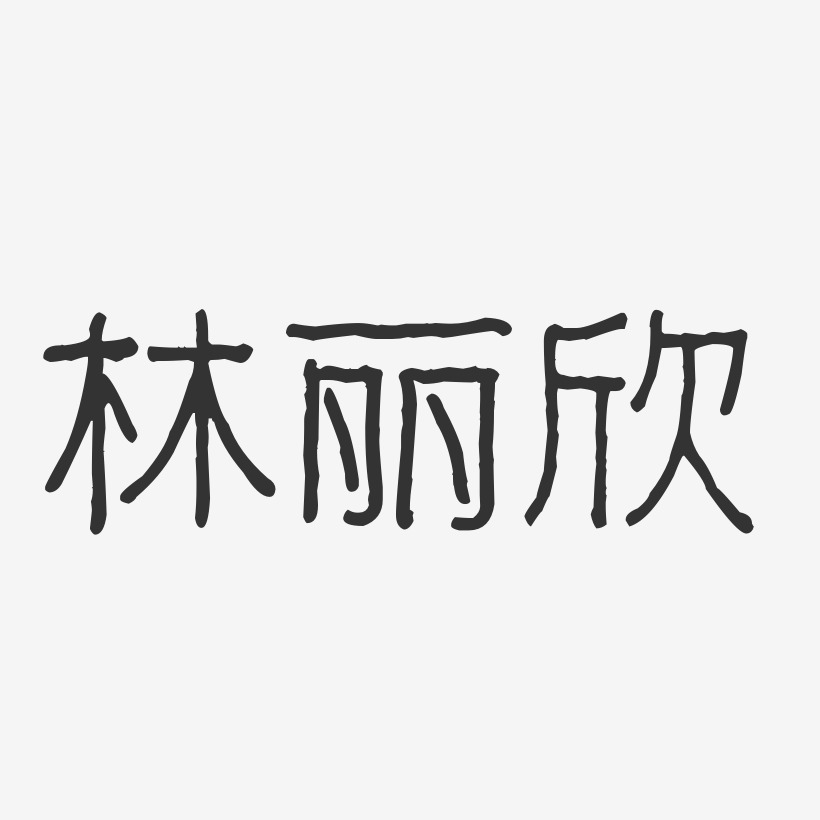 林丽欣